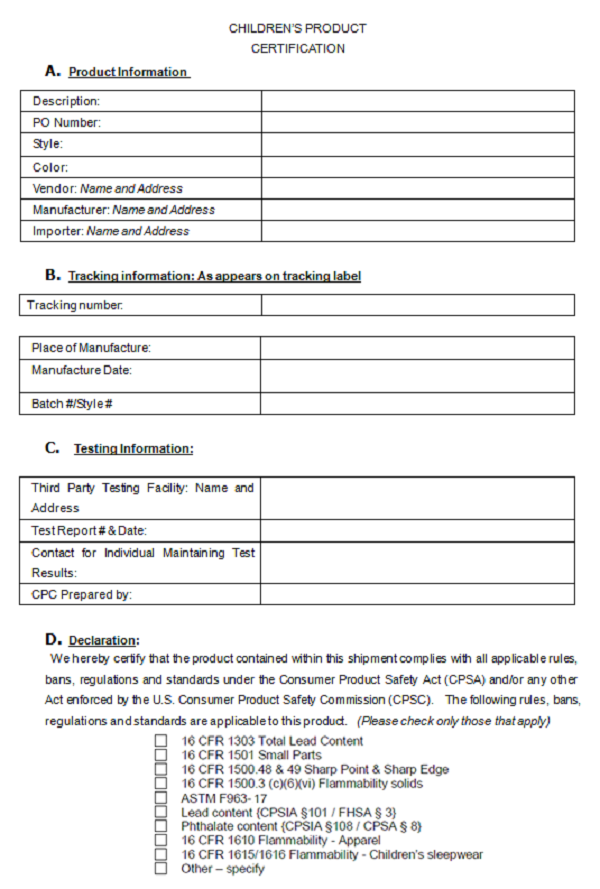 CHILDREN'S PRODUCT
CERTIFICATION

A. Product Information

| Description: | |
|---|---|
| PO Number: | |
| Style: | |
| Color: | |
| Vendor: Name and Address | |
| Manufacturer: Name and Address | |
| Importer: Name and Address | |

B. Tracking information: As appears on tracking label

| Tracking number: | |
|---|---|

| Place of Manufacture: | |
|---|---|
| Manufacture Date: | |
| Batch #/Style # | |

C. Testing Information:

| Third Party Testing Facility: Name and Address | |
|---|---|
| Test Report # & Date: | |
| Contact for Individual Maintaining Test Results: | |
| CPC Prepared by: | |

D. Declaration:
We hereby certify that the product contained within this shipment complies with all applicable rules, bans, regulations and standards under the Consumer Product Safety Act (CPSA) and/or any other Act enforced by the U.S. Consumer Product Safety Commission (CPSC). The following rules, bans, regulations and standards are applicable to this product. (Please check only those that apply)

☐ 16 CFR 1303 Total Lead Content
☐ 16 CFR 1501 Small Parts
☐ 16 CFR 1500.48 & 49 Sharp Point & Sharp Edge
☐ 16 CFR 1500.3 (c)(6)(vi) Flammability solids
☐ ASTM F963- 17
☐ Lead content {CPSIA §101 / FHSA § 3}
☐ Phthalate content {CPSIA §108 / CPSA § 8}
☐ 16 CFR 1610 Flammability - Apparel
☐ 16 CFR 1615/1616 Flammability - Children's sleepwear
☐ Other – specify